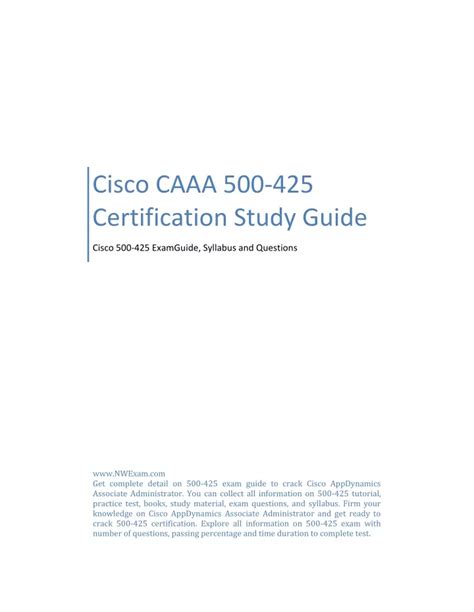 Cisco CAAA 500-425 Certification Study Guide

Cisco 500-425 ExamGuide, Syllabus and Questions

www.NWExam.com
Get complete detail on 500-425 exam guide to crack Cisco AppDynamics Associate Administrator. You can collect all information on 500-425 tutorial, practice test, books, study material, exam questions, and syllabus. Firm your knowledge on Cisco AppDynamics Associate Administrator and get ready to crack 500-425 certification. Explore all information on 500-425 exam with number of questions, passing percentage and time duration to complete test.